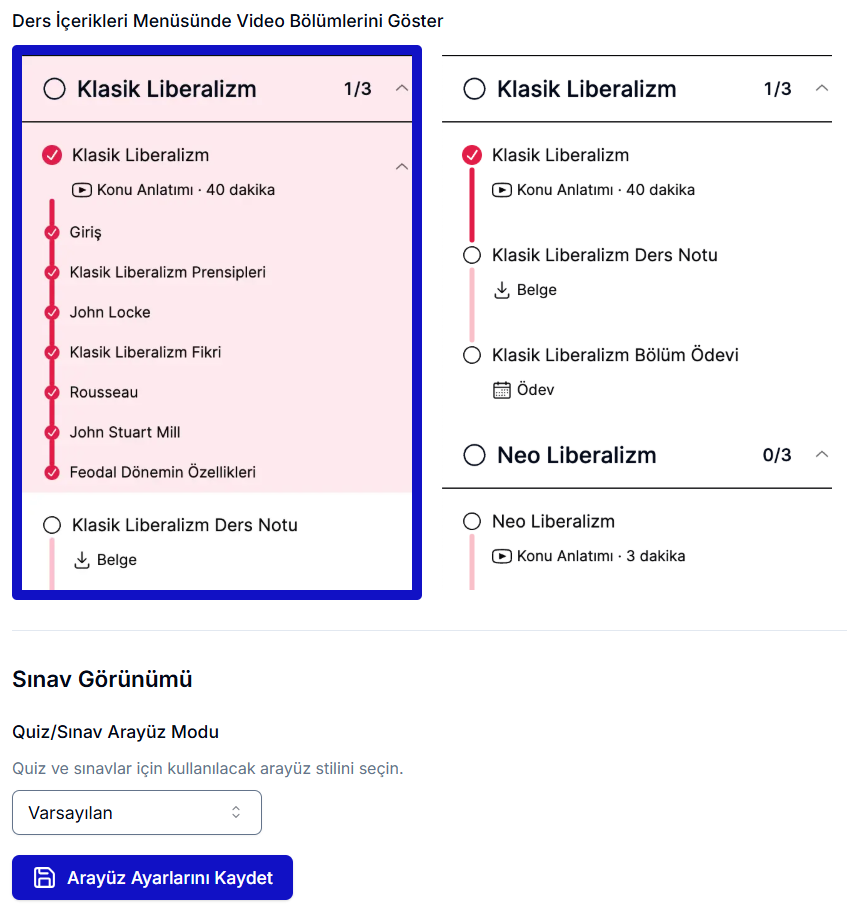 Ders İçerikleri Menüsünde Video Bölümlerini Göster

Klasik Liberalizm 1/3

Klasik Liberalizm

Konu Anlatımı · 40 dakika

Giriş

Klasik Liberalizm Prensipleri

John Locke

Klasik Liberalizm Fikri

Rousseau

John Stuart Mill

Feodal Dönemin Özellikleri

Klasik Liberalizm Ders Notu

Belge

Klasik Liberalizm 1/3

Klasik Liberalizm

Konu Anlatımı · 40 dakika

Klasik Liberalizm Ders Notu

Belge

Klasik Liberalizm Bölüm Ödevi

Ödev

Neo Liberalizm 0/3

Neo Liberalizm

Konu Anlatımı · 3 dakika

Sınav Görünümü

Quiz/Sınav Arayüz Modu

Quiz ve sınavlar için kullanılacak arayüz stilini seçin.

Varsayılan

Arayüz Ayarlarını Kaydet